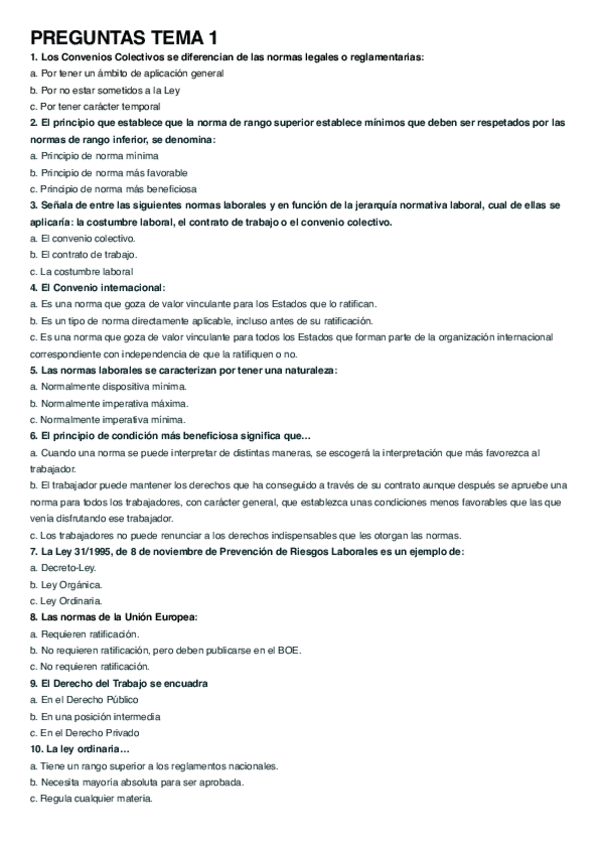 PREGUNTAS TEMA 1

1. Los Convenios Colectivos se diferencian de las normas legales o reglamentarias:
a. Por tener un ámbito de aplicación general
b. Por no estar sometidos a la Ley
c. Por tener carácter temporal

2. El principio que establece que la norma de rango superior establece mínimos que deben ser respetados por las normas de rango inferior, se denomina:
a. Principio de norma mínima
b. Principio de norma más favorable
c. Principio de norma más beneficiosa

3. Señala de entre las siguientes normas laborales y en función de la jerarquía normativa laboral, cual de ellas se aplicaría: la costumbre laboral, el contrato de trabajo o el convenio colectivo.
a. El convenio colectivo.
b. El contrato de trabajo.
c. La costumbre laboral

4. El Convenio internacional:
a. Es una norma que goza de valor vinculante para los Estados que lo ratifican.
b. Es un tipo de norma directamente aplicable, incluso antes de su ratificación.
c. Es una norma que goza de valor vinculante para todos los Estados que forman parte de la organización internacional correspondiente con independencia de que la ratifiquen o no.

5. Las normas laborales se caracterizan por tener una naturaleza:
a. Normalmente dispositiva mínima.
b. Normalmente imperativa máxima.
c. Normalmente imperativa mínima.

6. El principio de condición más beneficiosa significa que…
a. Cuando una norma se puede interpretar de distintas maneras, se escogerá la interpretación que más favorezca al trabajador.
b. El trabajador puede mantener los derechos que ha conseguido a través de su contrato aunque después se apruebe una norma para todos los trabajadores, con carácter general, que establezca unas condiciones menos favorables que las que venía disfrutando ese trabajador.
c. Los trabajadores no puede renunciar a los derechos indispensables que les otorgan las normas.

7. La Ley 31/1995, de 8 de noviembre de Prevención de Riesgos Laborales es un ejemplo de:
a. Decreto-Ley.
b. Ley Orgánica.
c. Ley Ordinaria.

8. Las normas de la Unión Europea:
a. Requieren ratificación.
b. No requieren ratificación, pero deben publicarse en el BOE.
c. No requieren ratificación.

9. El Derecho del Trabajo se encuadra
a. En el Derecho Público
b. En una posición intermedia
c. En el Derecho Privado

10. La ley ordinaria…
a. Tiene un rango superior a los reglamentos nacionales.
b. Necesita mayoría absoluta para ser aprobada.
c. Regula cualquier materia.